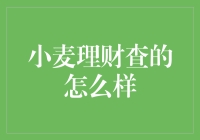 小麦理财查的怎么样